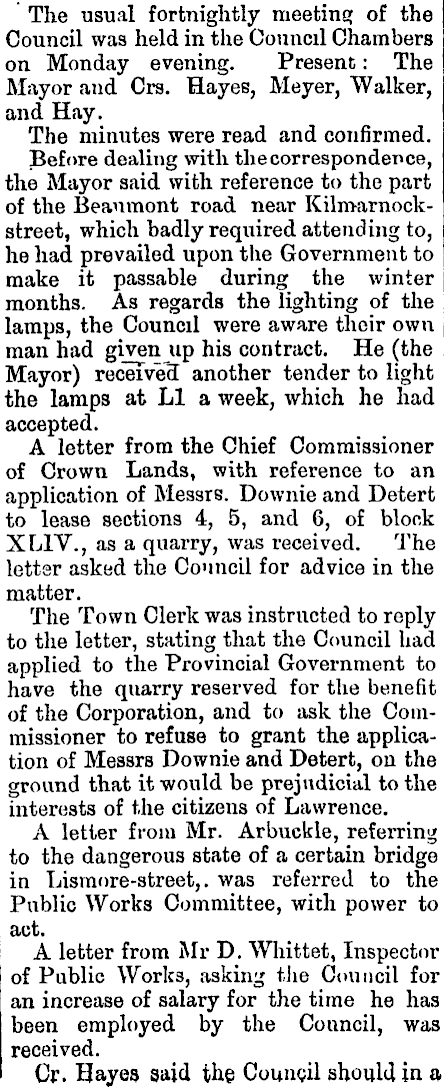 The usual fortnightly meeting of the Council was held in the Council Chambers on Monday evening. Present: The Mayor and Crs. Hayes, Meyer, Walker, and Hay.

The minutes were read and confirmed.

Before dealing with the correspondence, the Mayor said with reference to the part of the Beaumont road near Kilmarnock-street, which badly required attending to, he had prevailed upon the Government to make it passable during the winter months. As regards the lighting of the lamps, the Council were aware their own man had given up his contract. He (the Mayor) received another tender to light the lamps at L1 a week, which he had accepted.

A letter from the Chief Commissioner of Crown Lands, with reference to an application of Messrs. Downie and Detert to lease sections 4, 5, and 6, of block XLIV., as a quarry, was received. The letter asked the Council for advice in the matter.

The Town Clerk was instructed to reply to the letter, stating that the Council had applied to the Provincial Government to have the quarry reserved for the benefit of the Corporation, and to ask the Commissioner to refuse to grant the application of Messrs Downie and Detert, on the ground that it would be prejudicial to the interests of the citizens of Lawrence.

A letter from Mr. Arbuckle, referring to the dangerous state of a certain bridge in Lismore-street,. was referred to the Public Works Committee, with power to act.

A letter from Mr D. Whittet, Inspector of Public Works, asking the Council for an increase of salary for the time he has been employed by the Council, was received.

Cr. Hayes said the Council should in a